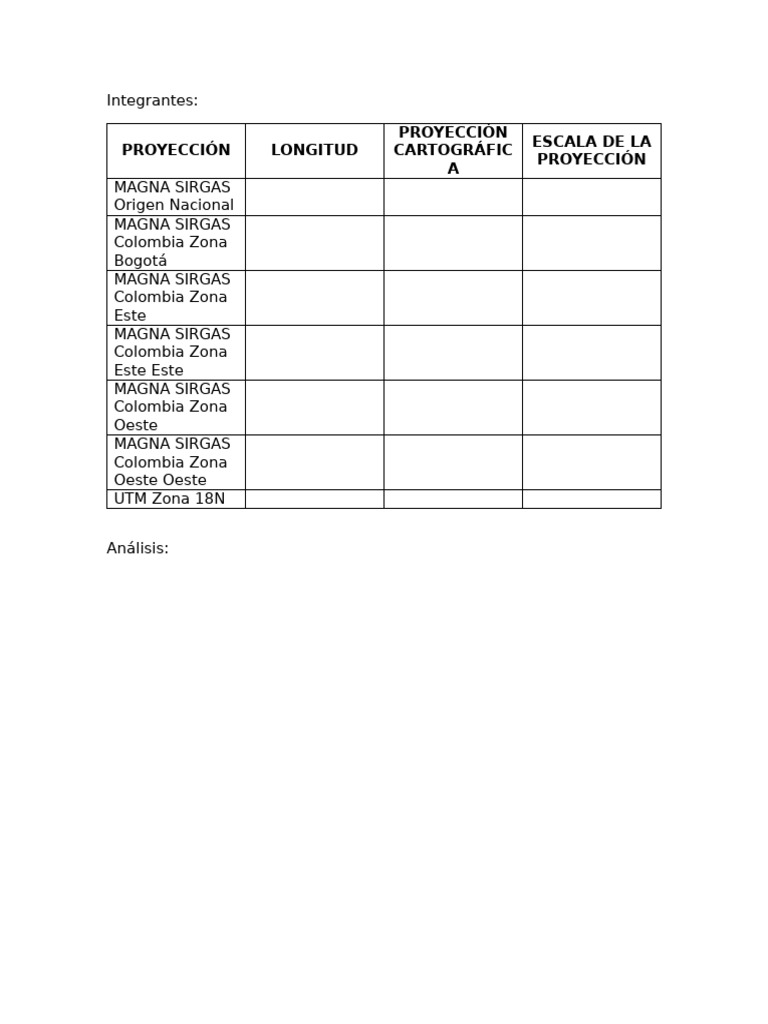 Integrantes:

| PROYECCIÓN | LONGITUD | PROYECCIÓN CARTOGRÁFICA | ESCALA DE LA PROYECCIÓN |
|---|---|---|---|
| MAGNA SIRGAS Origen Nacional | | | |
| MAGNA SIRGAS Colombia Zona Bogotá | | | |
| MAGNA SIRGAS Colombia Zona Este | | | |
| MAGNA SIRGAS Colombia Zona Este Este | | | |
| MAGNA SIRGAS Colombia Zona Oeste | | | |
| MAGNA SIRGAS Colombia Zona Oeste Oeste | | | |
| UTM Zona 18N | | | |

Análisis: